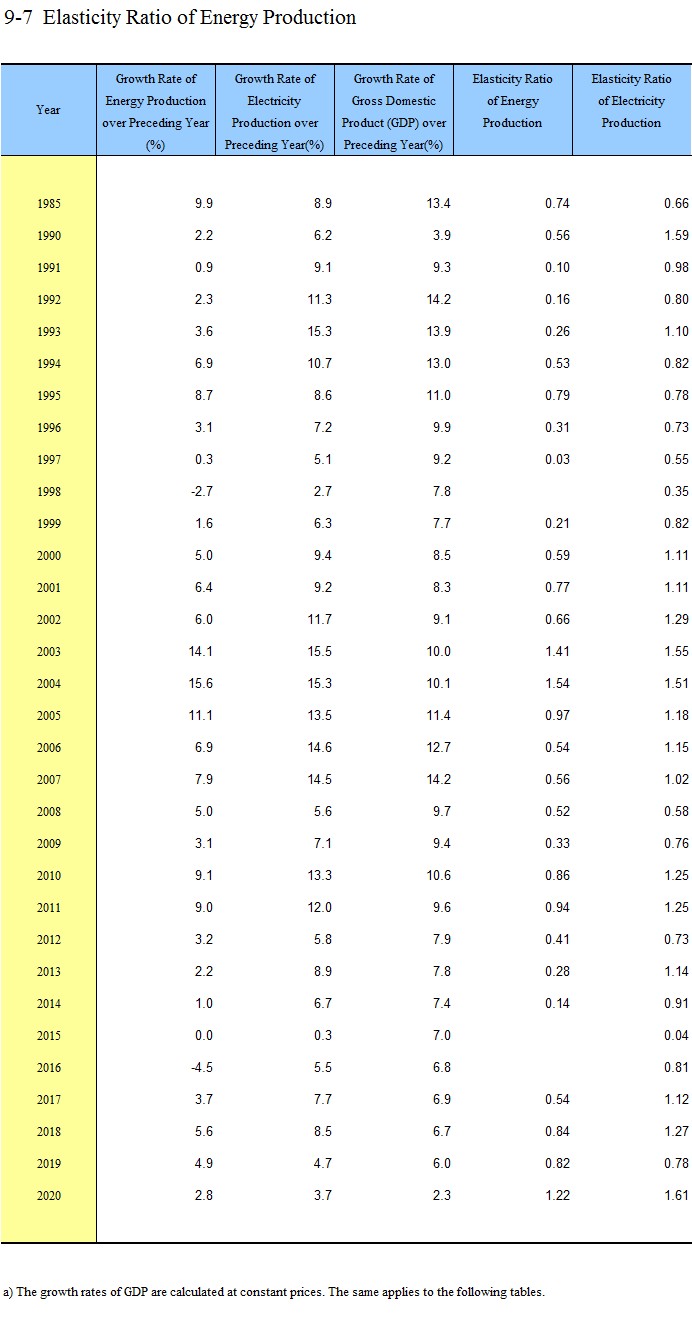 9-7 Elasticity Ratio of Energy Production

| Year | Growth Rate of Energy Production over Preceding Year (%) | Growth Rate of Electricity Production over Preceding Year(%) | Growth Rate of Gross Domestic Product (GDP) over Preceding Year(%) | Elasticity Ratio of Energy Production | Elasticity Ratio of Electricity Production |
|---|---|---|---|---|---|
| 1985 | 9.9 | 8.9 | 13.4 | 0.74 | 0.66 |
| 1990 | 2.2 | 6.2 | 3.9 | 0.56 | 1.59 |
| 1991 | 0.9 | 9.1 | 9.3 | 0.10 | 0.98 |
| 1992 | 2.3 | 11.3 | 14.2 | 0.16 | 0.80 |
| 1993 | 3.6 | 15.3 | 13.9 | 0.26 | 1.10 |
| 1994 | 6.9 | 10.7 | 13.0 | 0.53 | 0.82 |
| 1995 | 8.7 | 8.6 | 11.0 | 0.79 | 0.78 |
| 1996 | 3.1 | 7.2 | 9.9 | 0.31 | 0.73 |
| 1997 | 0.3 | 5.1 | 9.2 | 0.03 | 0.55 |
| 1998 | -2.7 | 2.7 | 7.8 | | 0.35 |
| 1999 | 1.6 | 6.3 | 7.7 | 0.21 | 0.82 |
| 2000 | 5.0 | 9.4 | 8.5 | 0.59 | 1.11 |
| 2001 | 6.4 | 9.2 | 8.3 | 0.77 | 1.11 |
| 2002 | 6.0 | 11.7 | 9.1 | 0.66 | 1.29 |
| 2003 | 14.1 | 15.5 | 10.0 | 1.41 | 1.55 |
| 2004 | 15.6 | 15.3 | 10.1 | 1.54 | 1.51 |
| 2005 | 11.1 | 13.5 | 11.4 | 0.97 | 1.18 |
| 2006 | 6.9 | 14.6 | 12.7 | 0.54 | 1.15 |
| 2007 | 7.9 | 14.5 | 14.2 | 0.56 | 1.02 |
| 2008 | 5.0 | 5.6 | 9.7 | 0.52 | 0.58 |
| 2009 | 3.1 | 7.1 | 9.4 | 0.33 | 0.76 |
| 2010 | 9.1 | 13.3 | 10.6 | 0.86 | 1.25 |
| 2011 | 9.0 | 12.0 | 9.6 | 0.94 | 1.25 |
| 2012 | 3.2 | 5.8 | 7.9 | 0.41 | 0.73 |
| 2013 | 2.2 | 8.9 | 7.8 | 0.28 | 1.14 |
| 2014 | 1.0 | 6.7 | 7.4 | 0.14 | 0.91 |
| 2015 | 0.0 | 0.3 | 7.0 | | 0.04 |
| 2016 | -4.5 | 5.5 | 6.8 | | 0.81 |
| 2017 | 3.7 | 7.7 | 6.9 | 0.54 | 1.12 |
| 2018 | 5.6 | 8.5 | 6.7 | 0.84 | 1.27 |
| 2019 | 4.9 | 4.7 | 6.0 | 0.82 | 0.78 |
| 2020 | 2.8 | 3.7 | 2.3 | 1.22 | 1.61 |

a) The growth rates of GDP are calculated at constant prices. The same applies to the following tables.